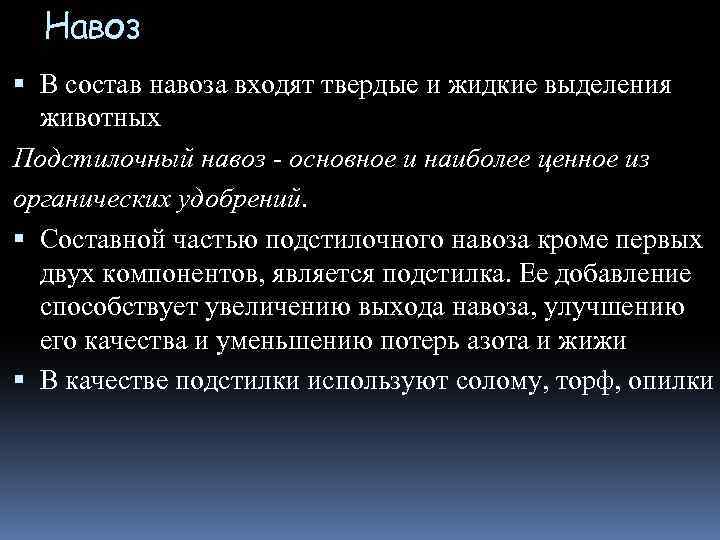 Навоз

▪ В состав навоза входят твердые и жидкие выделения животных

Подстилочный навоз - основное и наиболее ценное из органических удобрений.

▪ Составной частью подстилочного навоза кроме первых двух компонентов, является подстилка. Ее добавление способствует увеличению выхода навоза, улучшению его качества и уменьшению потерь азота и жижи

▪ В качестве подстилки используют солому, торф, опилки